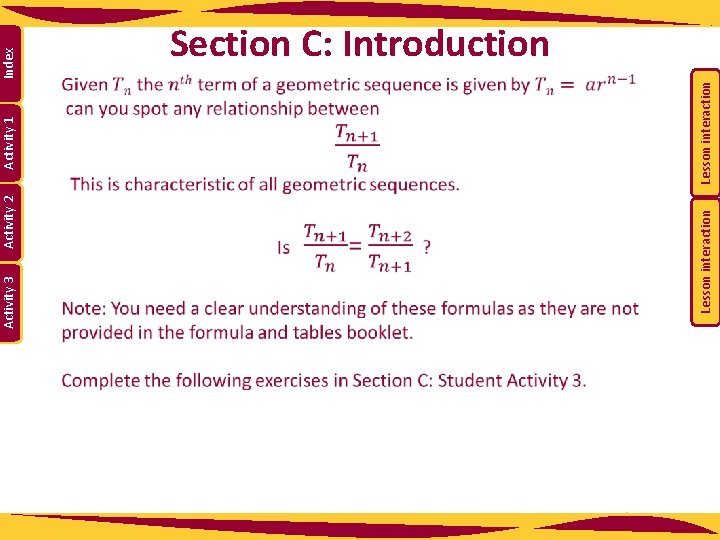 Index

Activity 1

Activity 2

Activity 3

Section C: Introduction

Given $T_n$ the $n^{th}$ term of a geometric sequence is given by $T_n = ar^{n-1}$ can you spot any relationship between

$\frac{T_{n+1}}{T_n}$

This is characteristic of all geometric sequences.

Is $\frac{T_{n+1}}{T_n} = \frac{T_{n+2}}{T_{n+1}}$ ?

Note: You need a clear understanding of these formulas as they are not provided in the formula and tables booklet.

Complete the following exercises in Section C: Student Activity 3.

Lesson interaction

Lesson interaction